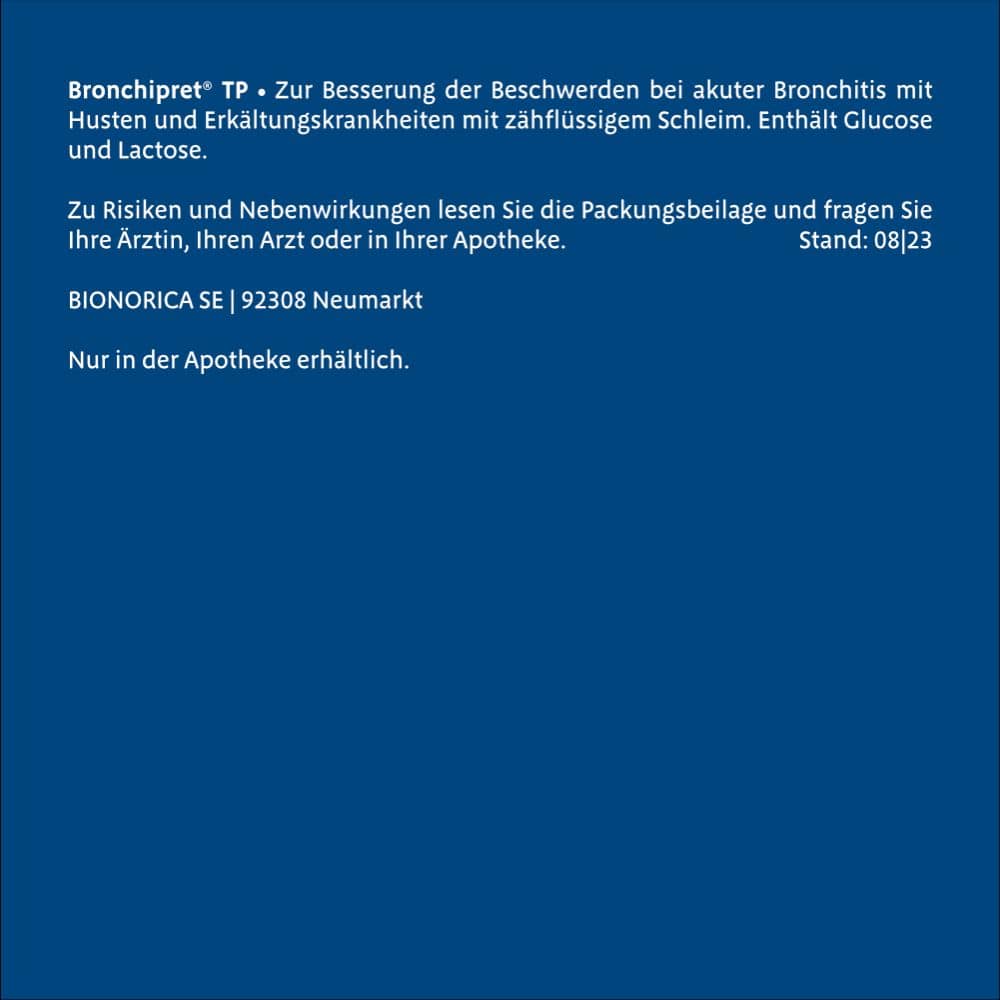 Bronchipret® TP • Zur Besserung der Beschwerden bei akuter Bronchitis mit Husten und Erkältungskrankheiten mit zähflüssigem Schleim. Enthält Glucose und Lactose.

Zu Risiken und Nebenwirkungen lesen Sie die Packungsbeilage und fragen Sie Ihre Ärztin, Ihren Arzt oder in Ihrer Apotheke. Stand: 08|23

BIONORICA SE | 92308 Neumarkt

Nur in der Apotheke erhältlich.